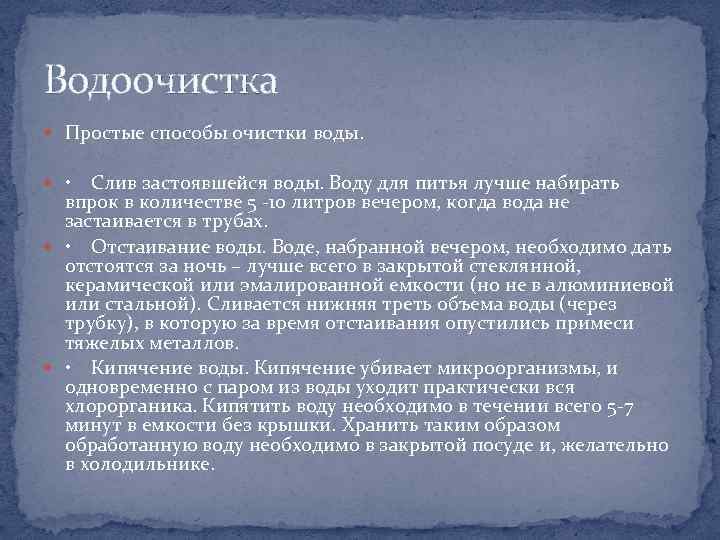 Водоочистка

Простые способы очистки воды.

• Слив застоявшейся воды. Воду для питья лучше набирать впрок в количестве 5 -10 литров вечером, когда вода не застаивается в трубах.

• Отстаивание воды. Воде, набранной вечером, необходимо дать отстоятся за ночь – лучше всего в закрытой стеклянной, керамической или эмалированной емкости (но не в алюминиевой или стальной). Сливается нижняя треть объема воды (через трубку), в которую за время отстаивания опустились примеси тяжелых металлов.

• Кипячение воды. Кипячение убивает микроорганизмы, и одновременно с паром из воды уходит практически вся хлорорганика. Кипятить воду необходимо в течении всего 5-7 минут в емкости без крышки. Хранить таким образом обработанную воду необходимо в закрытой посуде и, желательно в холодильнике.